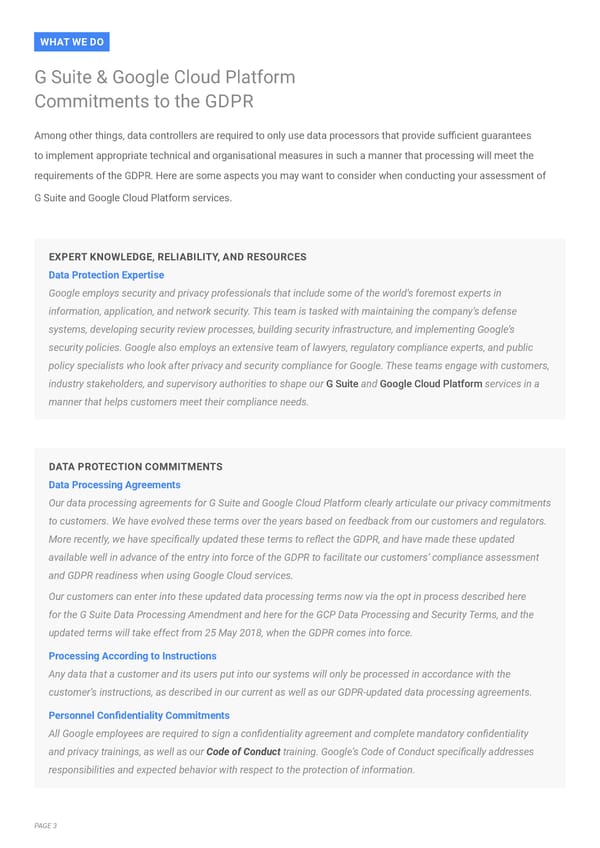 WHAT WE DO

G Suite & Google Cloud Platform Commitments to the GDPR

Among other things, data controllers are required to only use data processors that provide sufficient guarantees to implement appropriate technical and organisational measures in such a manner that processing will meet the requirements of the GDPR. Here are some aspects you may want to consider when conducting your assessment of G Suite and Google Cloud Platform services.

EXPERT KNOWLEDGE, RELIABILITY, AND RESOURCES

Data Protection Expertise

Google employs security and privacy professionals that include some of the world's foremost experts in information, application, and network security. This team is tasked with maintaining the company's defense systems, developing security review processes, building security infrastructure, and implementing Google's security policies. Google also employs an extensive team of lawyers, regulatory compliance experts, and public policy specialists who look after privacy and security compliance for Google. These teams engage with customers, industry stakeholders, and supervisory authorities to shape our G Suite and Google Cloud Platform services in a manner that helps customers meet their compliance needs.

DATA PROTECTION COMMITMENTS

Data Processing Agreements

Our data processing agreements for G Suite and Google Cloud Platform clearly articulate our privacy commitments to customers. We have evolved these terms over the years based on feedback from our customers and regulators. More recently, we have specifically updated these terms to reflect the GDPR, and have made these updated available well in advance of the entry into force of the GDPR to facilitate our customers' compliance assessment and GDPR readiness when using Google Cloud services.

Our customers can enter into these updated data processing terms now via the opt in process described here for the G Suite Data Processing Amendment and here for the GCP Data Processing and Security Terms, and the updated terms will take effect from 25 May 2018, when the GDPR comes into force.

Processing According to Instructions

Any data that a customer and its users put into our systems will only be processed in accordance with the customer's instructions, as described in our current as well as our GDPR-updated data processing agreements.

Personnel Confidentiality Commitments

All Google employees are required to sign a confidentiality agreement and complete mandatory confidentiality and privacy trainings, as well as our Code of Conduct training. Google's Code of Conduct specifically addresses responsibilities and expected behavior with respect to the protection of information.

PAGE 3